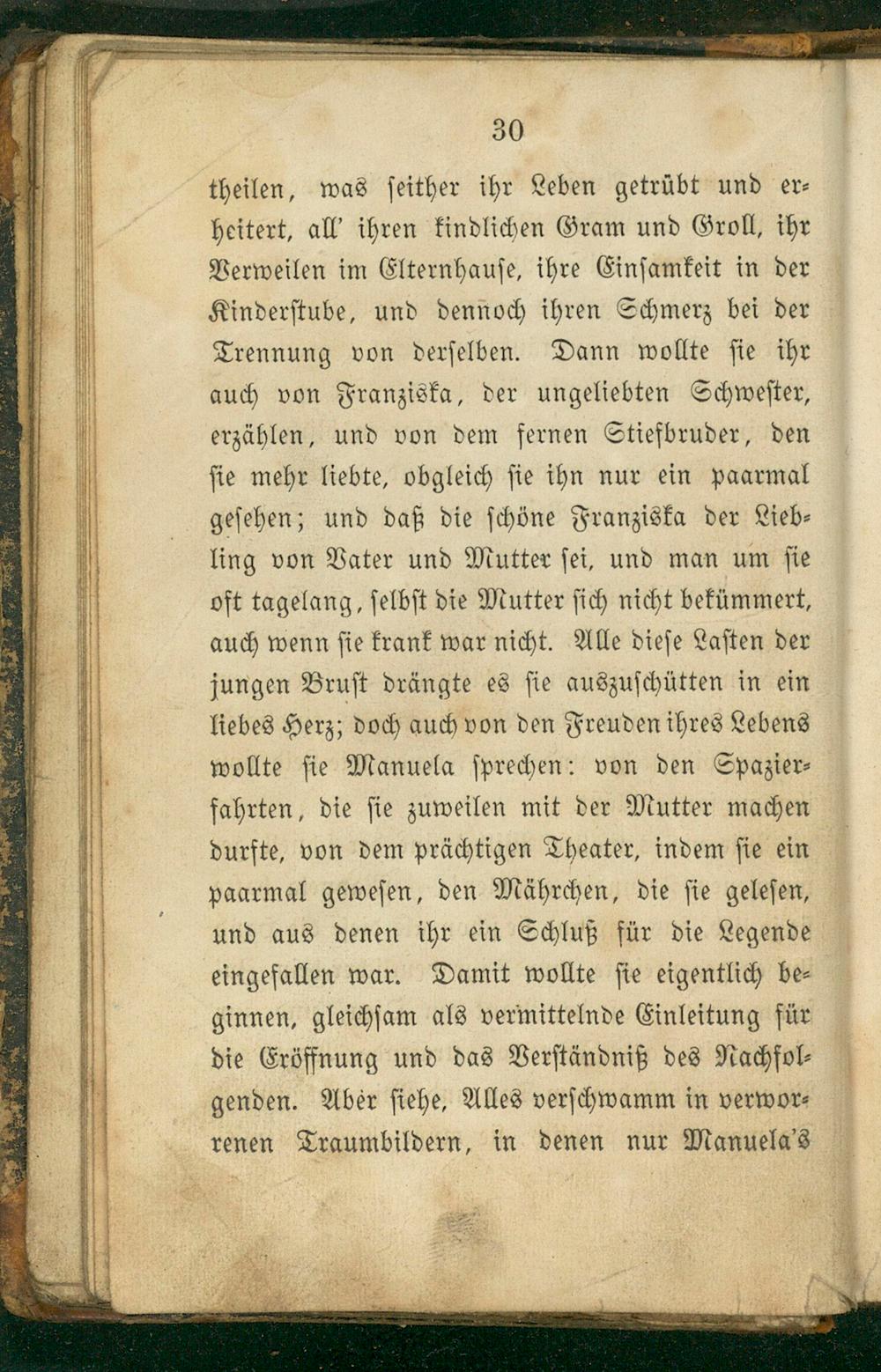 30

theilen, was seither ihr Leben getrübt und erheitert, all' ihren kindlichen Gram und Groll, ihr Verweilen im Elternhause, ihre Einsamkeit in der Kinderstube, und dennoch ihren Schmerz bei der Trennung von derselben. Dann wollte sie ihr auch von Franziska, der ungeliebten Schwester, erzählen, und von dem fernen Stiefbruder, den sie mehr liebte, obgleich sie ihn nur ein paarmal gesehen; und daß die schöne Franziska der Liebling von Vater und Mutter sei, und man um sie oft tagelang, selbst die Mutter sich nicht bekümmert, auch wenn sie krank war nicht. Alle diese Lasten der jungen Brust drängte es sie auszuschütten in ein liebes Herz; doch auch von den Freuden ihres Lebens wollte sie Manuela sprechen: von den Spazierfahrten, die sie zuweilen mit der Mutter machen durfte, von dem prächtigen Theater, indem sie ein paarmal gewesen, den Mährchen, die sie gelesen, und aus denen ihr ein Schluß für die Legende eingefallen war. Damit wollte sie eigentlich beginnen, gleichsam als vermittelnde Einleitung für die Eröffnung und das Verständniß des Nachfolgenden. Aber siehe, Alles verschwamm in verworrenen Traumbildern, in denen nur Manuela's